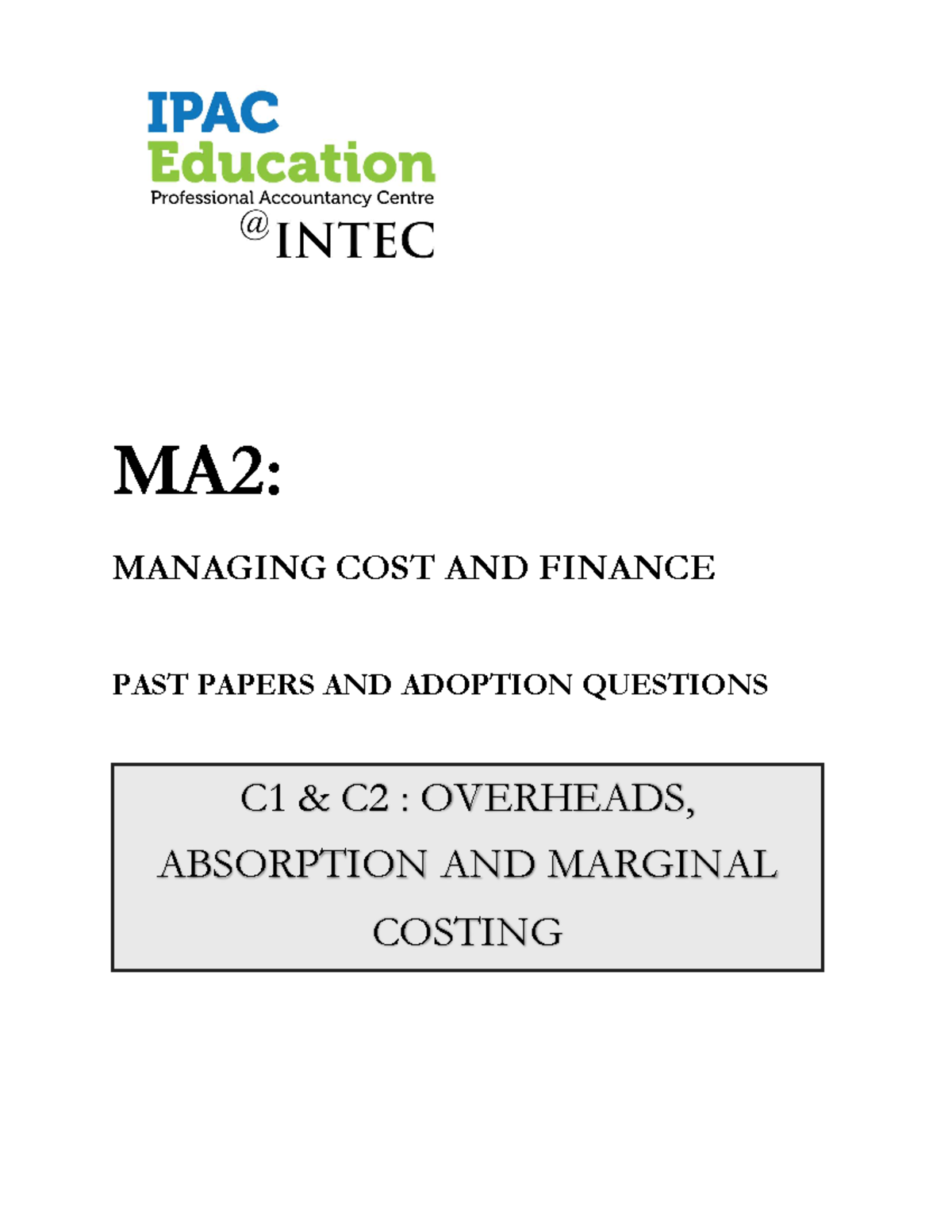 IPAC
Education
Professional Accountancy Centre
@INTEC

MA2:

MANAGING COST AND FINANCE

PAST PAPERS AND ADOPTION QUESTIONS

C1 & C2 : OVERHEADS, ABSORPTION AND MARGINAL COSTING